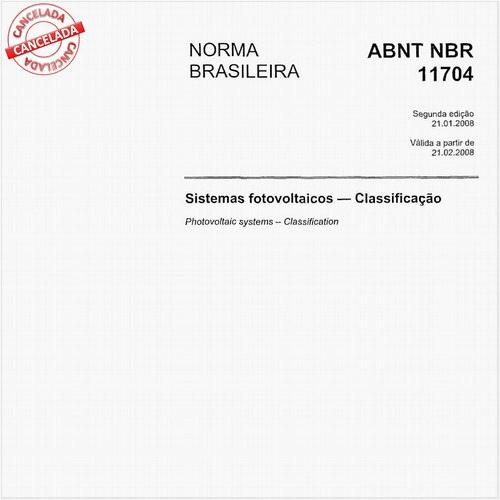 CANCELADA
CANCELADA
CANCELADA

NORMA BRASILEIRA

ABNT NBR 11704

Segunda edição
21.01.2008

Válida a partir de
21.02.2008

Sistemas fotovoltaicos — Classificação

Photovoltaic systems – Classification